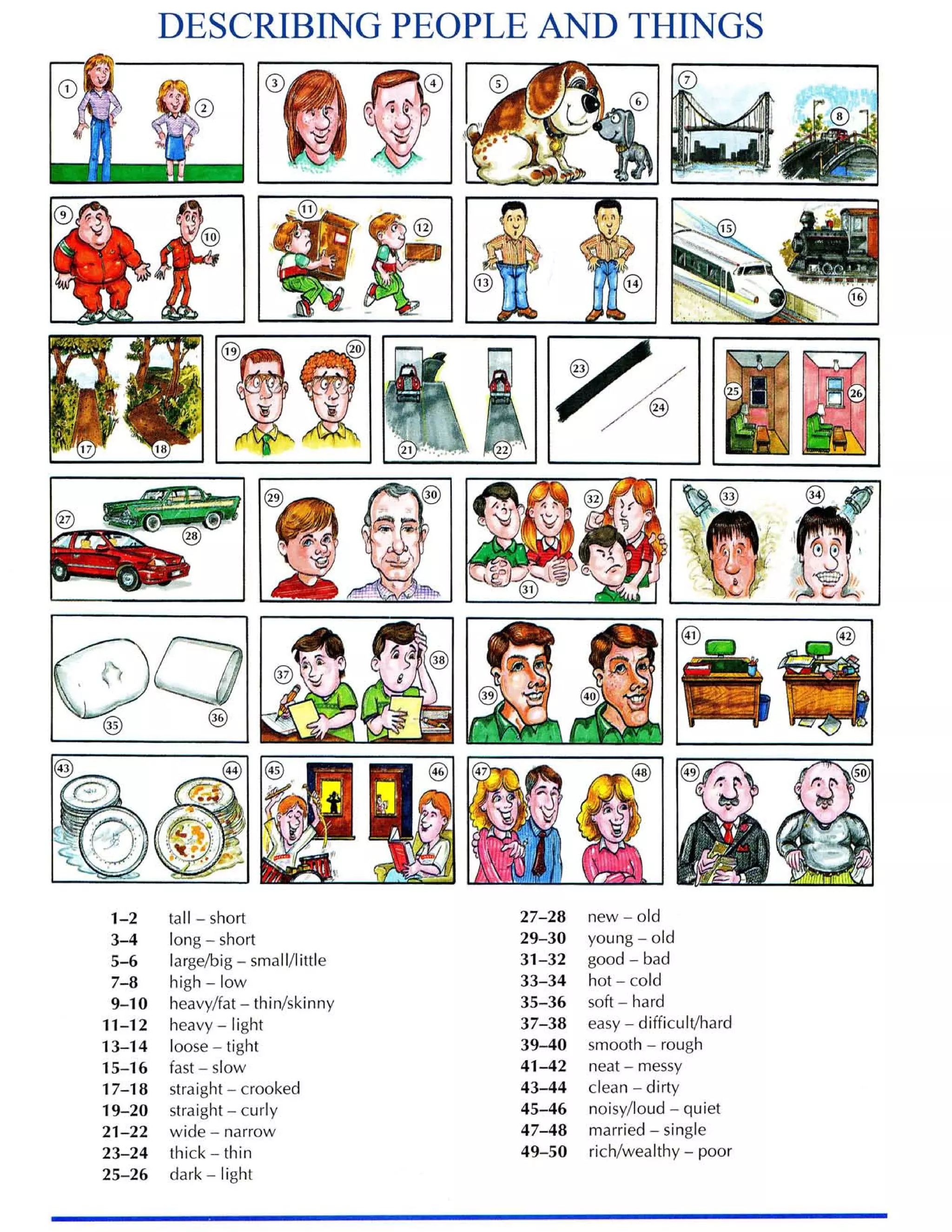 DESCRIBING PEOPLE AND THINGS

1 2 3 4 5 6 7 8 9 10 11 12 13 14 15 16 17 18 19 20 21 22 23 24 25 26 27 28 29 30 31 32 33 34 35 36 37 38 39 40 41 42 43 44 45 46 47 48 49 50

1–2 tall – short
3–4 long – short
5–6 large/big – small/little
7–8 high – low
9–10 heavy/fat – thin/skinny
11–12 heavy – light
13–14 loose – tight
15–16 fast – slow
17–18 straight – crooked
19–20 straight – curly
21–22 wide – narrow
23–24 thick – thin
25–26 dark – light

27–28 new – old
29–30 young – old
31–32 good – bad
33–34 hot – cold
35–36 soft – hard
37–38 easy – difficult/hard
39–40 smooth – rough
41–42 neat – messy
43–44 clean – dirty
45–46 noisy/loud – quiet
47–48 married – single
49–50 rich/wealthy – poor